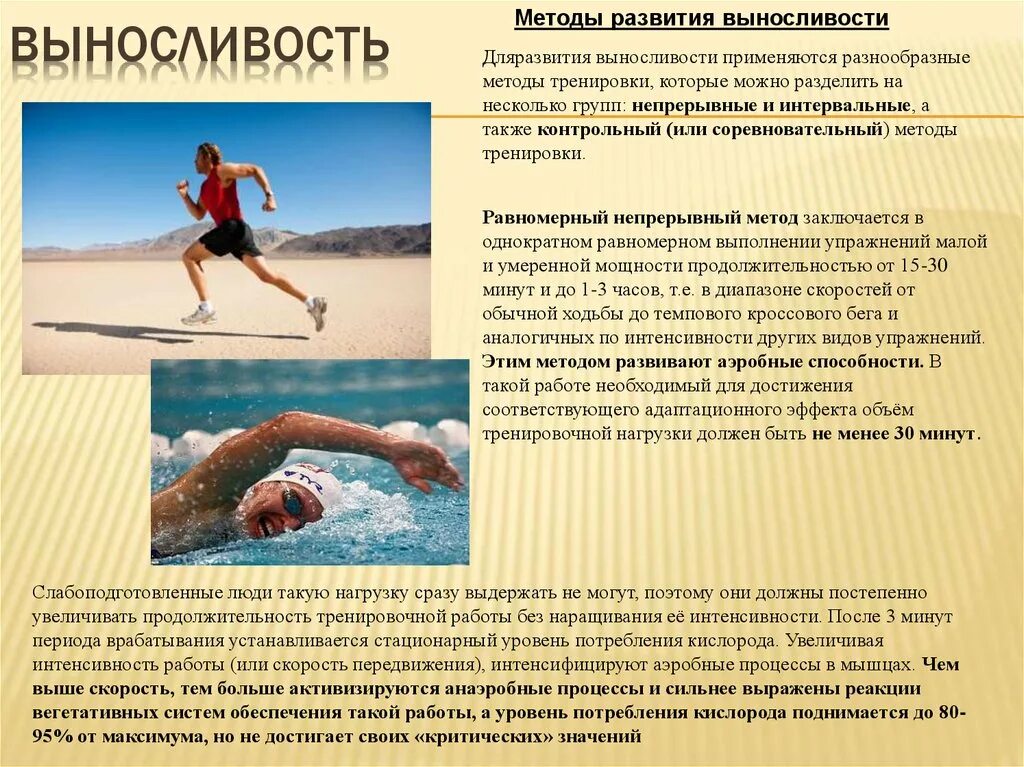 ВЫНОСЛИВОСТЬ

Методы развития выносливости

Дляразвития выносливости применяются разнообразные методы тренировки, которые можно разделить на несколько групп: непрерывные и интервальные, а также контрольный (или соревновательный) методы тренировки.

Равномерный непрерывный метод заключается в однократном равномерном выполнении упражнений малой и умеренной мощности продолжительностью от 15-30 минут и до 1-3 часов, т.е. в диапазоне скоростей от обычной ходьбы до темпового кроссового бега и аналогичных по интенсивности других видов упражнений. Этим методом развивают аэробные способности. В такой работе необходимый для достижения соответствующего адаптационного эффекта объём тренировочной нагрузки должен быть не менее 30 минут.

Слабоподготовленные люди такую нагрузку сразу выдержать не могут, поэтому они должны постепенно увеличивать продолжительность тренировочной работы без наращивания её интенсивности. После 3 минут периода врабатывания устанавливается стационарный уровень потребления кислорода. Увеличивая интенсивность работы (или скорость передвижения), интенсифицируют аэробные процессы в мышцах. Чем выше скорость, тем больше активизируются анаэробные процессы и сильнее выражены реакции вегетативных систем обеспечения такой работы, а уровень потребления кислорода поднимается до 80-95% от максимума, но не достигает своих «критических» значений